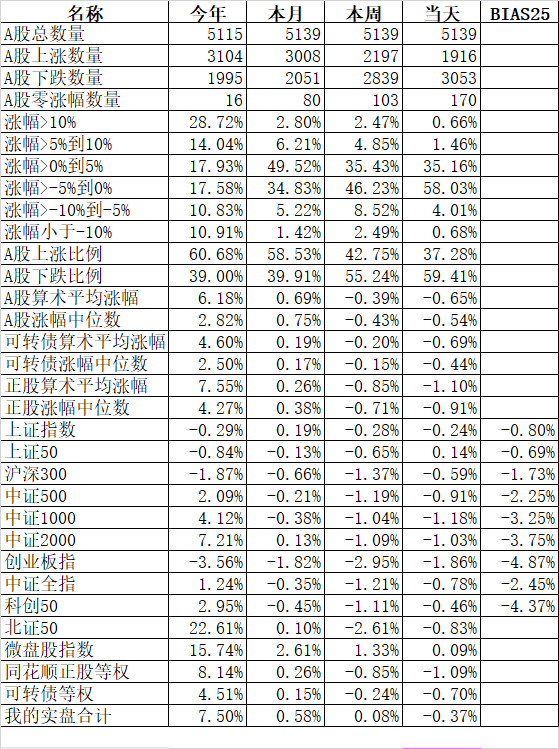 | 名称 | 今年 | 本月 | 本周 | 当天 | BIAS25 |
|---|---|---|---|---|---|
| A股总数量 | 5115 | 5139 | 5139 | 5139 | |
| A股上涨数量 | 3104 | 3008 | 2197 | 1916 | |
| A股下跌数量 | 1995 | 2051 | 2839 | 3053 | |
| A股零涨幅数量 | 16 | 80 | 103 | 170 | |
| 涨幅>10% | 28.72% | 2.80% | 2.47% | 0.66% | |
| 涨幅>5%到10% | 14.04% | 6.21% | 4.85% | 1.46% | |
| 涨幅>0%到5% | 17.93% | 49.52% | 35.43% | 35.16% | |
| 涨幅>-5%到0% | 17.58% | 34.83% | 46.23% | 58.03% | |
| 涨幅>-10%到-5% | 10.83% | 5.22% | 8.52% | 4.01% | |
| 涨幅小于-10% | 10.91% | 1.42% | 2.49% | 0.68% | |
| A股上涨比例 | 60.68% | 58.53% | 42.75% | 37.28% | |
| A股下跌比例 | 39.00% | 39.91% | 55.24% | 59.41% | |
| A股算术平均涨幅 | 6.18% | 0.69% | -0.39% | -0.65% | |
| A股涨幅中位数 | 2.82% | 0.75% | -0.43% | -0.54% | |
| 可转债算术平均涨幅 | 4.60% | 0.19% | -0.20% | -0.69% | |
| 可转债涨幅中位数 | 2.50% | 0.17% | -0.15% | -0.44% | |
| 正股算术平均涨幅 | 7.55% | 0.26% | -0.85% | -1.10% | |
| 正股涨幅中位数 | 4.27% | 0.38% | -0.71% | -0.91% | |
| 上证指数 | -0.29% | 0.19% | -0.28% | -0.24% | -0.80% |
| 上证50 | -0.84% | -0.13% | -0.65% | 0.14% | -0.69% |
| 沪深300 | -1.87% | -0.66% | -1.37% | -0.59% | -1.73% |
| 中证500 | 2.09% | -0.21% | -1.19% | -0.91% | -2.25% |
| 中证1000 | 4.12% | -0.38% | -1.04% | -1.18% | -3.25% |
| 中证2000 | 7.21% | 0.13% | -1.09% | -1.03% | -3.75% |
| 创业板指 | -3.56% | -1.82% | -2.95% | -1.86% | -4.87% |
| 中证全指 | 1.24% | -0.35% | -1.21% | -0.78% | -2.45% |
| 科创50 | 2.95% | -0.45% | -1.11% | -0.46% | -4.37% |
| 北证50 | 22.61% | 0.10% | -2.61% | -0.83% | |
| 微盘股指数 | 15.74% | 2.61% | 1.33% | 0.09% | |
| 同花顺正股等权 | 8.14% | 0.26% | -0.85% | -1.09% | |
| 可转债等权 | 4.51% | 0.15% | -0.24% | -0.70% | |
| 我的实盘合计 | 7.50% | 0.58% | 0.08% | -0.37% | |